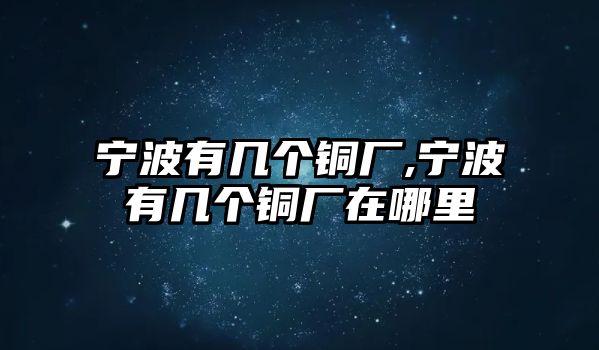 宁波有几个铜厂,宁波有几个铜厂在哪里